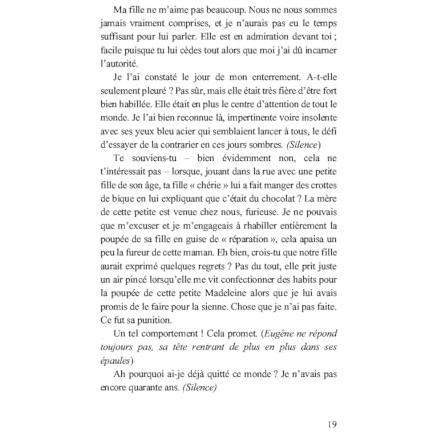 Ma fille ne m'aime pas beaucoup. Nous ne nous sommes jamais vraiment comprises, et je n'aurais pas eu le temps suffisant pour lui parler. Elle est en admiration devant toi ; facile puisque tu lui cèdes tout alors que moi j'ai dû incarner l'autorité.

Je l'ai constaté le jour de mon enterrement. A-t-elle seulement pleuré ? Pas sûr, mais elle était très fière d'être fort bien habillée. Elle était en plus le centre d'attention de tout le monde. Je l'ai bien reconnue là, impertinente voire insolente avec ses yeux bleu acier qui semblaient lancer à tous, le défi d'essayer de la contrarier en ces jours sombres. (Silence)

Te souviens-tu – bien évidemment non, cela ne t'intéressait pas – lorsque, jouant dans la rue avec une petite fille de son âge, ta fille « chérie » lui a fait manger des crottes de bique en lui expliquant que c'était du chocolat ? La mère de cette petite est venue chez nous, furieuse. Je ne pouvais que m'excuser et je m'engageais à rhabiller entièrement la poupée de sa fille en guise de « réparation », cela apaisa un peu la fureur de cette maman. Eh bien, crois-tu que notre fille aurait exprimé quelques regrets ? Pas du tout, elle prit juste un air pincé lorsqu'elle me vit confectionner des habits pour la poupée de cette petite Madeleine alors que je lui avais promis de le faire pour la sienne. Chose que je n'ai pas faite. Ce fut sa punition.

Un tel comportement ! Cela promet. (Eugène ne répond toujours pas, sa tête rentrant de plus en plus dans ses épaules)

Ah pourquoi ai-je déjà quitté ce monde ? Je n'avais pas encore quarante ans. (Silence)

19